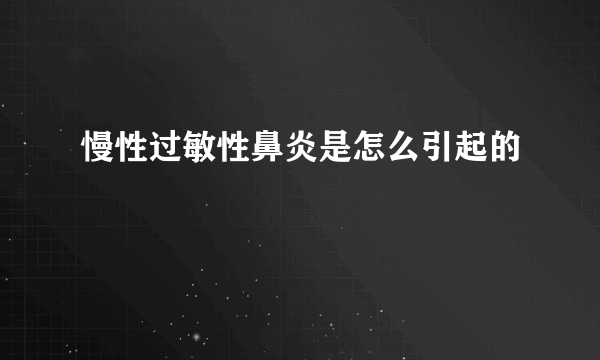 慢性过敏性鼻炎是怎么引起的